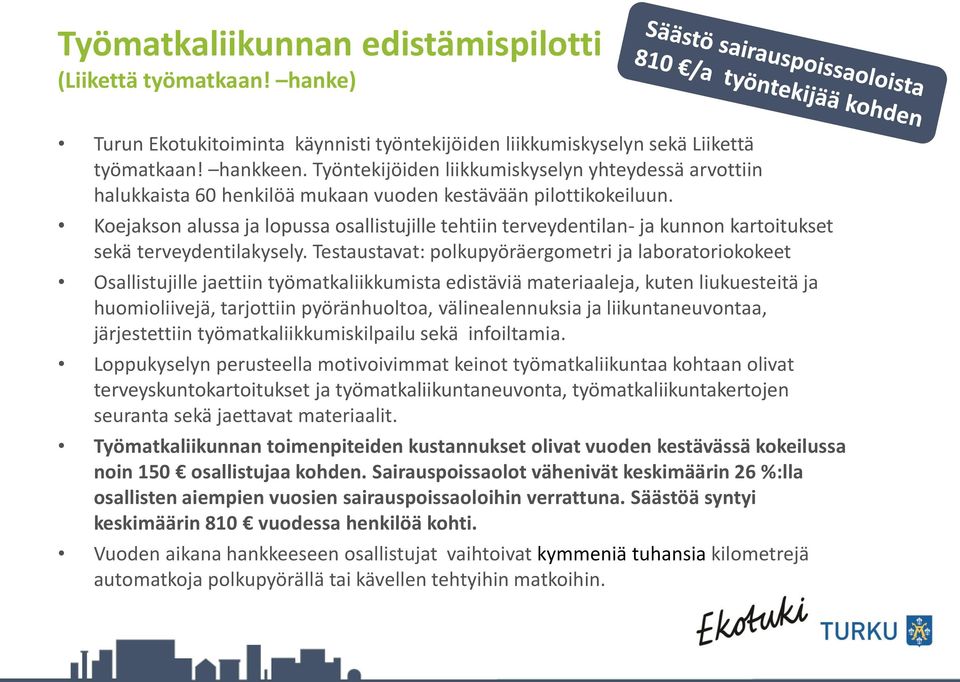 Työmatkaliikunnan edistämispilotti
(Liikettä työmatkaan! –hanke)

Säästö sairauspoissaoloista 810 €/a työntekijää kohden

• Turun Ekotukitoiminta käynnisti työntekijöiden liikkumiskyselyn sekä Liikettä työmatkaan! –hankkeen. Työntekijöiden liikkumiskyselyn yhteydessä arvottiin halukkaista 60 henkilöä mukaan vuoden kestävään pilottikokeiluun.
• Koejakson alussa ja lopussa osallistujille tehtiin terveydentilan- ja kunnon kartoitukset sekä terveydentilakysely. Testaustavat: polkupyöräergometri ja laboratoriokokeet
• Osallistujille jaettiin työmatkaliikkumista edistäviä materiaaleja, kuten liukuesteitä ja huomioliivejä, tarjottiin pyöränhuoltoa, välinealennuksia ja liikuntaneuvontaa, järjestettiin työmatkaliikkumiskilpailu sekä infoiltamia.
• Loppukyselyn perusteella motivoivimmat keinot työmatkaliikuntaa kohtaan olivat terveyskuntokartoitukset ja työmatkaliikuntaneuvonta, työmatkaliikuntakertojen seuranta sekä jaettavat materiaalit.
• Työmatkaliikunnan toimenpiteiden kustannukset olivat vuoden kestävässä kokeilussa noin 150 € osallistujaa kohden. Sairauspoissaolot vähenivät keskimäärin 26 %:lla osallisten aiempien vuosien sairauspoissaoloihin verrattuna. Säästöä syntyi keskimäärin 810 € vuodessa henkilöä kohti.
• Vuoden aikana hankkeeseen osallistujat vaihtoivat kymmeniä tuhansia kilometrejä automatkoja polkupyörällä tai kävellen tehtyihin matkoihin.

Ekotuki TURKU